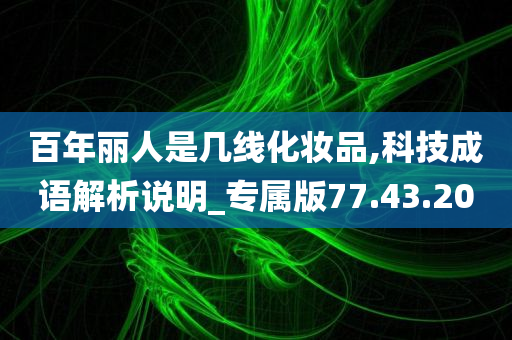 百年丽人是几线化妆品,科技成语解析说明_专属版77.43.20